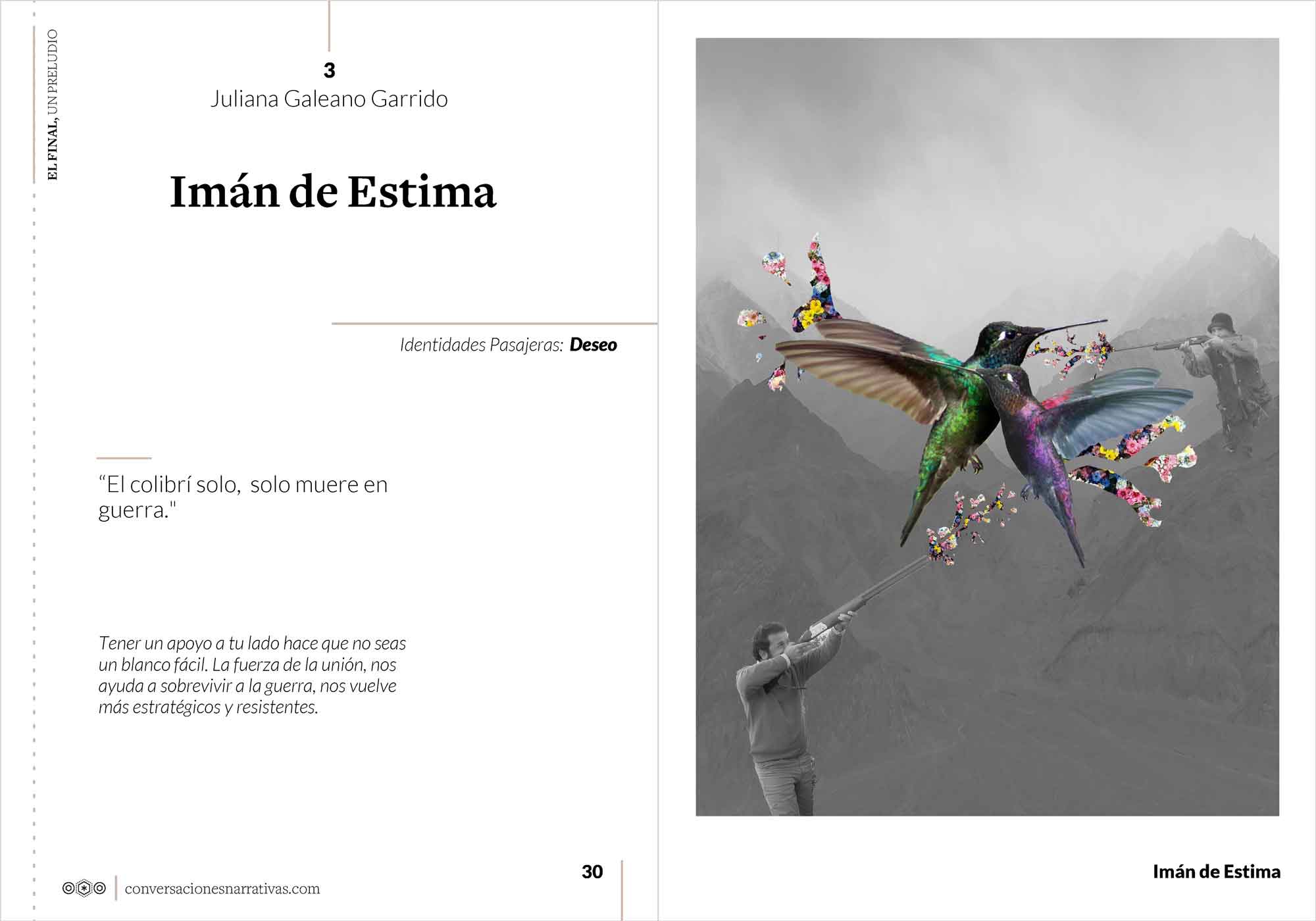 EL FINAL, UN PRELUDIO

3
Juliana Galeano Garrido

Imán de Estima

Identidades Pasajeras: Deseo

"El colibrí solo, solo muere en guerra."

Tener un apoyo a tu lado hace que no seas un blanco fácil. La fuerza de la unión, nos ayuda a sobrevivir a la guerra, nos vuelve más estratégicos y resistentes.

conversacionesnarrativas.com

30

Imán de Estima